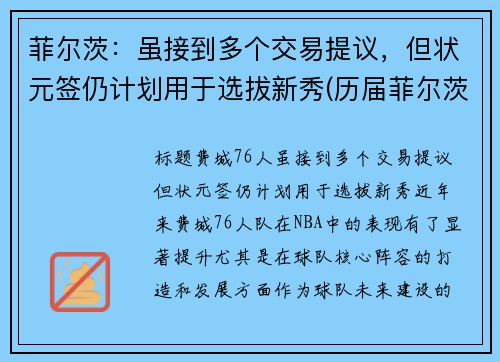 菲尔茨：虽接到多个交易提议，但状元签仍计划用于选拔新秀(历届菲尔茨

标题费城76人虽接到多个交易提议但状元签仍计划用于选拔新秀近年来费城76人队在NBA中的表现有了显著提升尤其是在球队核心阵容的打造和发展方面作为球队未来建设的